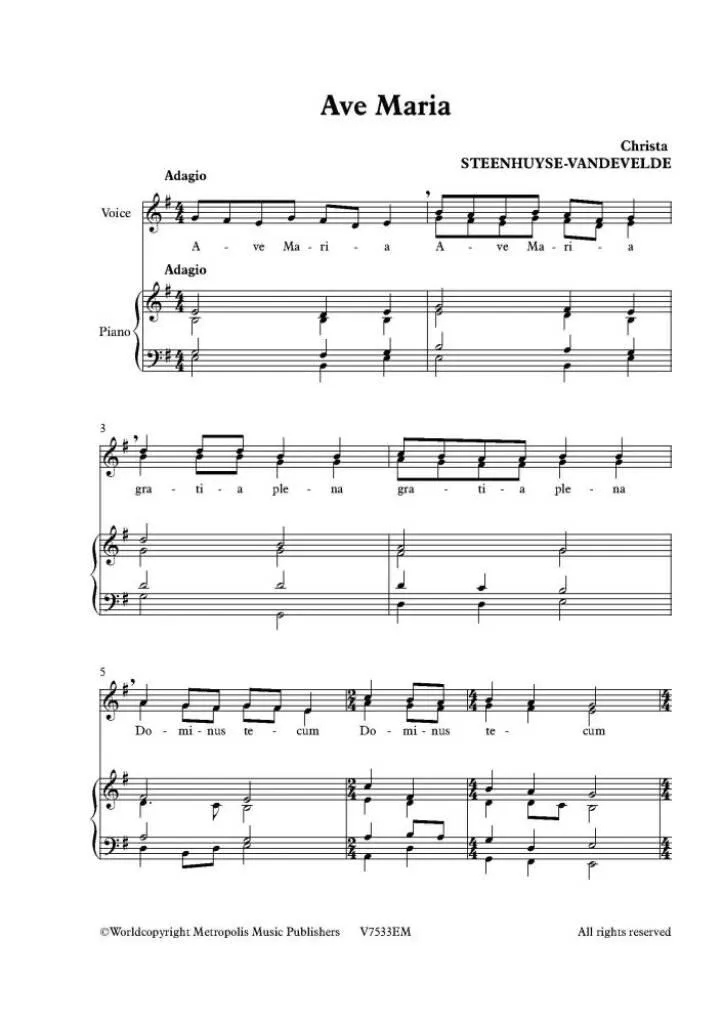 Ave Maria

Christa
STEENHUYSE-VANDEVELDE

Adagio

Voice

A - ve Ma - ri - a A - ve Ma - ri - a

Adagio

Piano

3

gra - ti - a ple - na gra - ti - a ple - na

5

Do - mi - nus te - cum Do - mi - nus te - cum

©Worldcopyright Metropolis Music Publishers V7533EM All rights reserved